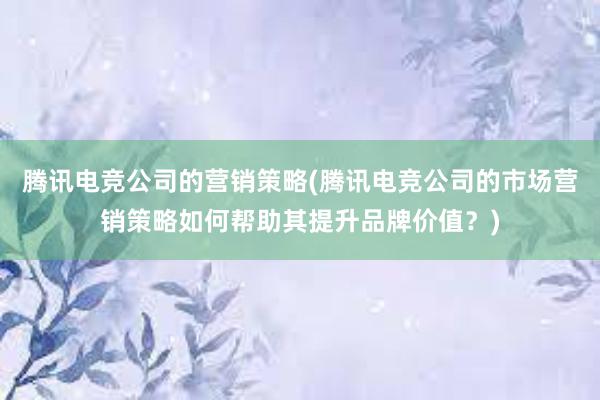 腾讯电竞公司的营销策略(腾讯电竞公司的市场营销策略如何帮助其提升品牌价值？)